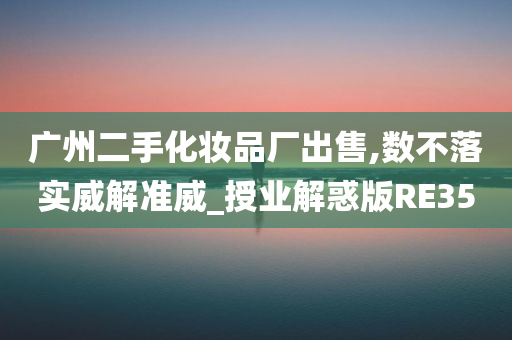 广州二手化妆品厂出售,数不落实威解准威_授业解惑版RE35